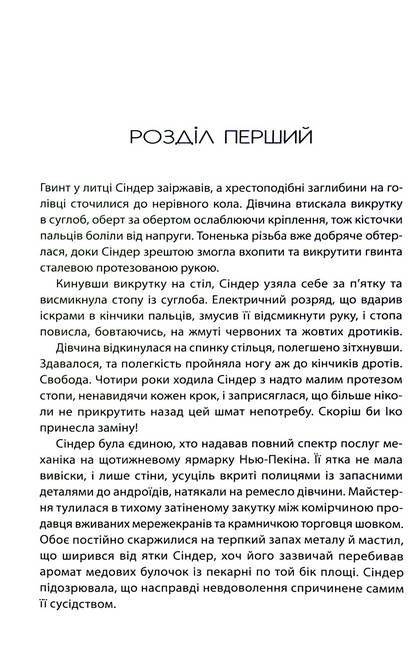 РОЗДІЛ ПЕРШИЙ

Гвинт у литці Сіндер заіржавів, а хрестоподібні заглибини на голівці сточилися до нерівного кола. Дівчина втискала викрутку в суглоб, оберт за обертом ослаблюючи кріплення, тож кісточки пальців боліли від напруги. Тоненька різьба вже добряче обтерлася, доки Сіндер зрештою змогла вхопити та викрутити гвинта сталевою протезованою рукою.

Кинувши викрутку на стіл, Сіндер узяла себе за п'ятку та висмикнула стопу із суглоба. Електричний розряд, що вдарив іскрами в кінчики пальців, змусив її відсмикнути руку, і стопа повисла, бовтаючись, на жмуті червоних та жовтих дротиків.

Дівчина відкинулася на спинку стільця, полегшено зітхнувши. Здавалося, та полегкість пройняла ногу аж до кінчиків дротів. Свобода. Чотири роки ходила Сіндер з надто малим протезом стопи, ненавидячи кожен крок, і заприсяглася, що більше ніколи не прикрутить назад цей шмат непотребу. Скоріш би Іко принесла заміну!

Сіндер була єдиною, хто надавав повний спектр послуг механіка на щотижневому ярмарку Нью-Пекіна. Її ятка не мала вивіски, і лише стіни, усуціль вкриті полицями із запасними деталями до андроїдів, натякали на ремесло дівчини. Майстерня тулилася в тихому затіненому закутку між комірчиною продавця вживаних мережекранів та крамничкою торговця шовком. Обоє постійно скаржилися на терпкий запах металу й мастил, що ширився від ятки Сіндер, хоч його зазвичай перебивав аромат медових булочок із пекарні по той бік площі. Сіндер підозрювала, що насправді невдоволення спричинене самим її сусідством.